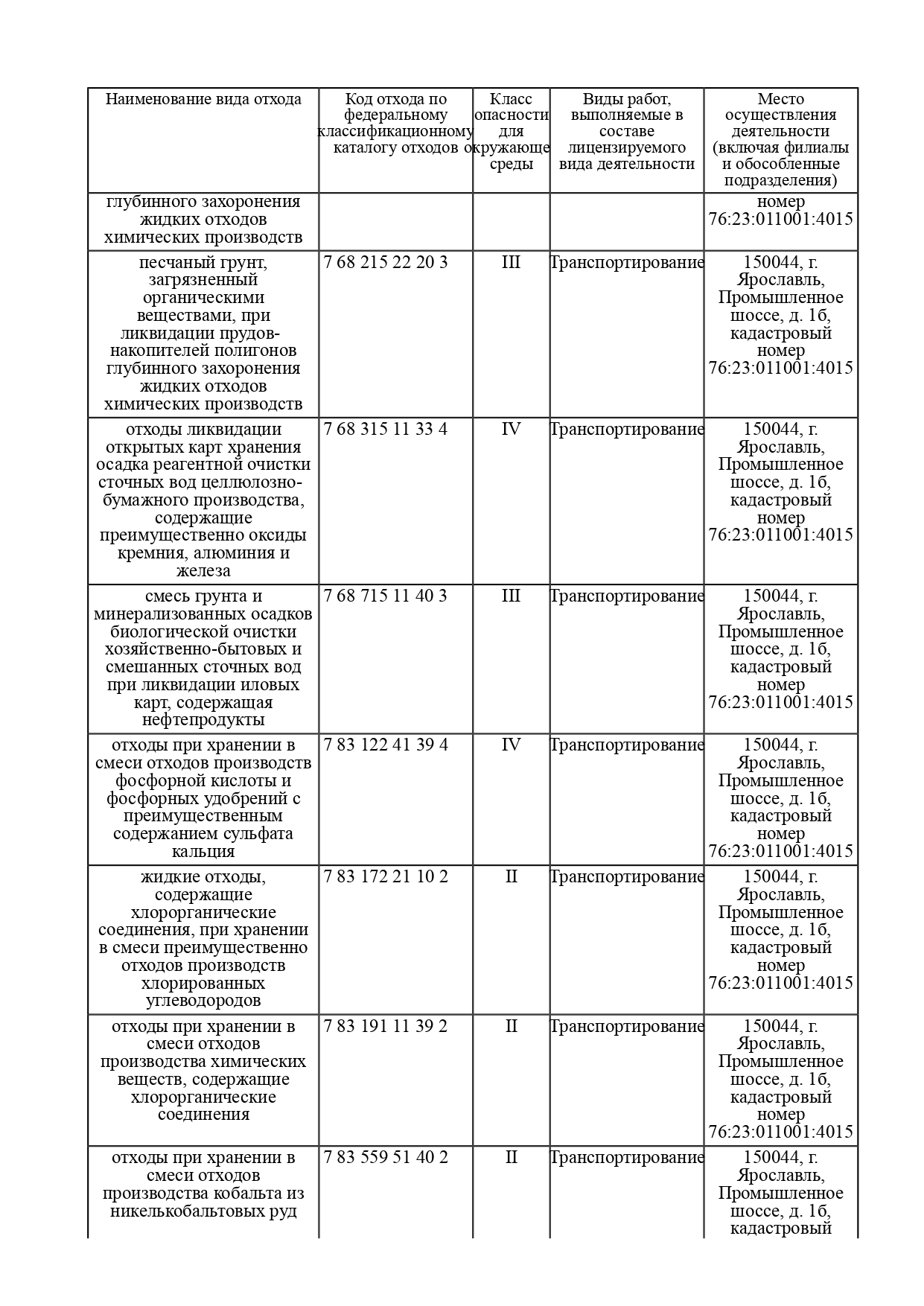 | Наименование вида отхода | Код отхода по федеральному классификационному каталогу отходов | Класс опасности для окружающе среды | Виды работ, выполняемые в составе лицензируемого вида деятельности | Место осуществления деятельности (включая филиалы и обособленные подразделения) |
|---|---|---|---|---|
| глубинного захоронения жидких отходов химических производств | | | | номер 76:23:011001:4015 |
| песчаный грунт, загрязненный органическими веществами, при ликвидации прудов-накопителей полигонов глубинного захоронения жидких отходов химических производств | 7 68 215 22 20 3 | III | Транспортирование | 150044, г. Ярославль, Промышленное шоссе, д. 1б, кадастровый номер 76:23:011001:4015 |
| отходы ликвидации открытых карт хранения осадка реагентной очистки сточных вод целлюлозно-бумажного производства, содержащие преимущественно оксиды кремния, алюминия и железа | 7 68 315 11 33 4 | IV | Транспортирование | 150044, г. Ярославль, Промышленное шоссе, д. 1б, кадастровый номер 76:23:011001:4015 |
| смесь грунта и минерализованных осадков биологической очистки хозяйственно-бытовых и смешанных сточных вод при ликвидации иловых карт, содержащая нефтепродукты | 7 68 715 11 40 3 | III | Транспортирование | 150044, г. Ярославль, Промышленное шоссе, д. 1б, кадастровый номер 76:23:011001:4015 |
| отходы при хранении в смеси отходов производств фосфорной кислоты и фосфорных удобрений с преимущественным содержанием сульфата кальция | 7 83 122 41 39 4 | IV | Транспортирование | 150044, г. Ярославль, Промышленное шоссе, д. 1б, кадастровый номер 76:23:011001:4015 |
| жидкие отходы, содержащие хлорорганические соединения, при хранении в смеси преимущественно отходов производств хлорированных углеводородов | 7 83 172 21 10 2 | II | Транспортирование | 150044, г. Ярославль, Промышленное шоссе, д. 1б, кадастровый номер 76:23:011001:4015 |
| отходы при хранении в смеси отходов производства химических веществ, содержащие хлорорганические соединения | 7 83 191 11 39 2 | II | Транспортирование | 150044, г. Ярославль, Промышленное шоссе, д. 1б, кадастровый номер 76:23:011001:4015 |
| отходы при хранении в смеси отходов производства кобальта из никелькобальтовых руд | 7 83 559 51 40 2 | II | Транспортирование | 150044, г. Ярославль, Промышленное шоссе, д. 1б, кадастровый |